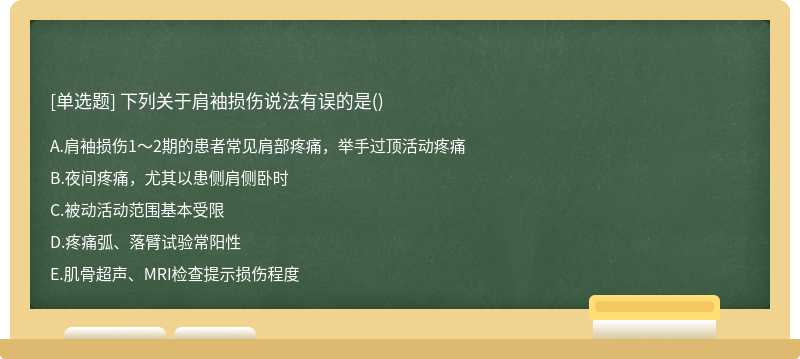 [单选题] 下列关于肩袖损伤说法有误的是()

A.肩袖损伤1～2期的患者常见肩部疼痛，举手过顶活动疼痛

B.夜间疼痛，尤其以患侧肩侧卧时

C.被动活动范围基本受限

D.疼痛弧、落臂试验常阳性

E.肌骨超声、MRI检查提示损伤程度